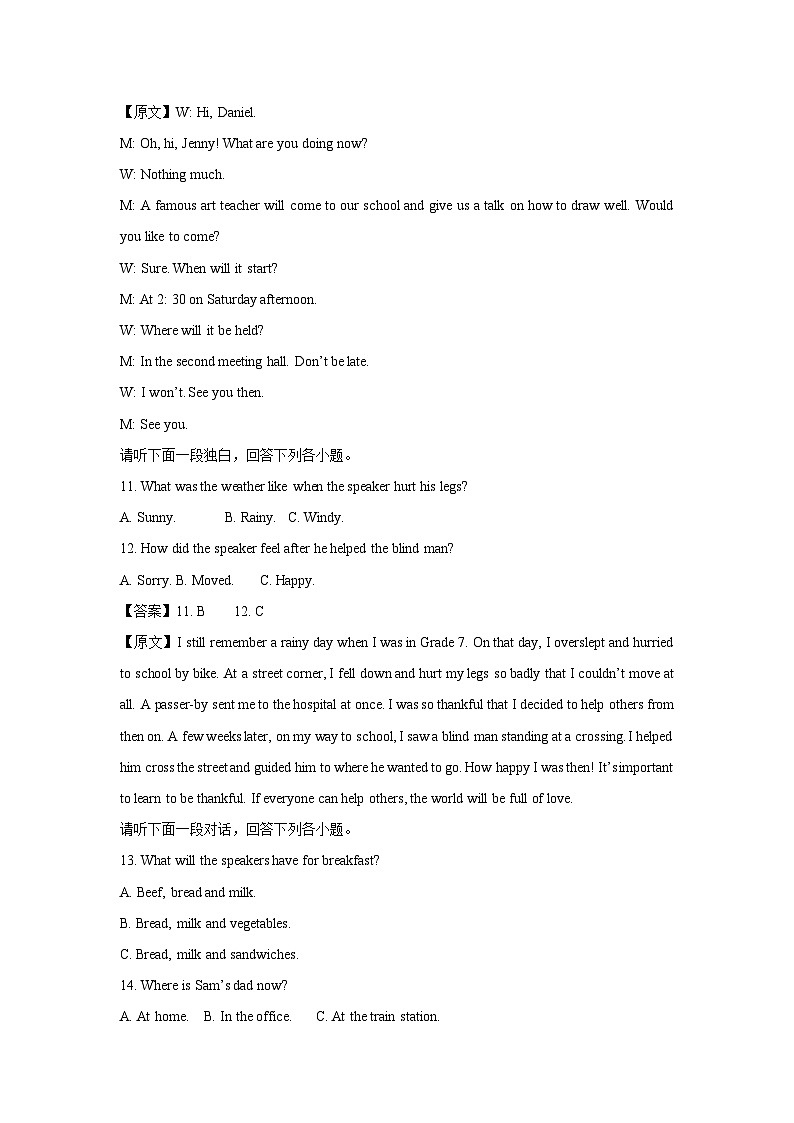 【原文】W: Hi, Daniel.

M: Oh, hi, Jenny! What are you doing now?

W: Nothing much.

M: A famous art teacher will come to our school and give us a talk on how to draw well. Would you like to come?

W: Sure. When will it start?

M: At 2: 30 on Saturday afternoon.

W: Where will it be held?

M: In the second meeting hall. Don't be late.

W: I won't. See you then.

M: See you.

请听下面一段独白，回答下列各小题。

11. What was the weather like when the speaker hurt his legs?

A. Sunny. B. Rainy. C. Windy.

12. How did the speaker feel after he helped the blind man?

A. Sorry. B. Moved. C. Happy.

【答案】11. B 12. C

【原文】I still remember a rainy day when I was in Grade 7. On that day, I overslept and hurried to school by bike. At a street corner, I fell down and hurt my legs so badly that I couldn't move at all. A passer-by sent me to the hospital at once. I was so thankful that I decided to help others from then on. A few weeks later, on my way to school, I saw a blind man standing at a crossing. I helped him cross the street and guided him to where he wanted to go. How happy I was then! It's important to learn to be thankful. If everyone can help others, the world will be full of love.

请听下面一段对话，回答下列各小题。

13. What will the speakers have for breakfast?

A. Beef, bread and milk.

B. Bread, milk and vegetables.

C. Bread, milk and sandwiches.

14. Where is Sam's dad now?

A. At home. B. In the office. C. At the train station.